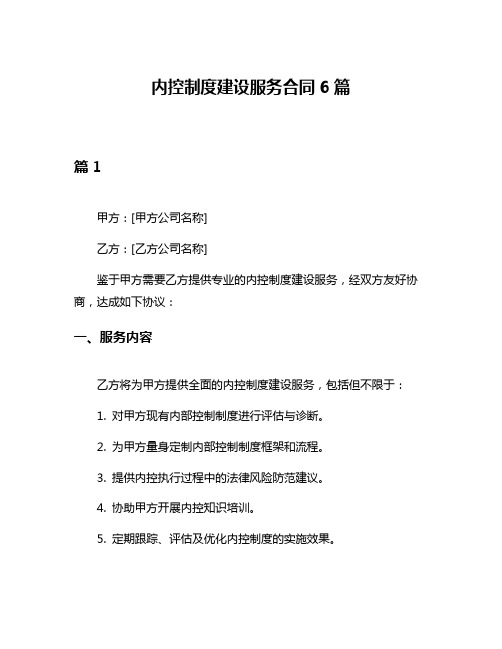 内控制度建设服务合同 6 篇

篇 1

甲方：[甲方公司名称]

乙方：[乙方公司名称]

鉴于甲方需要乙方提供专业的内控制度建设服务，经双方友好协商，达成如下协议：

一、服务内容

乙方将为甲方提供全面的内控制度建设服务，包括但不限于：

1. 对甲方现有内部控制制度进行评估与诊断。

2. 为甲方量身定制内部控制制度框架和流程。

3. 提供内控执行过程中的法律风险防范建议。

4. 协助甲方开展内控知识培训。

5. 定期跟踪、评估及优化内控制度的实施效果。